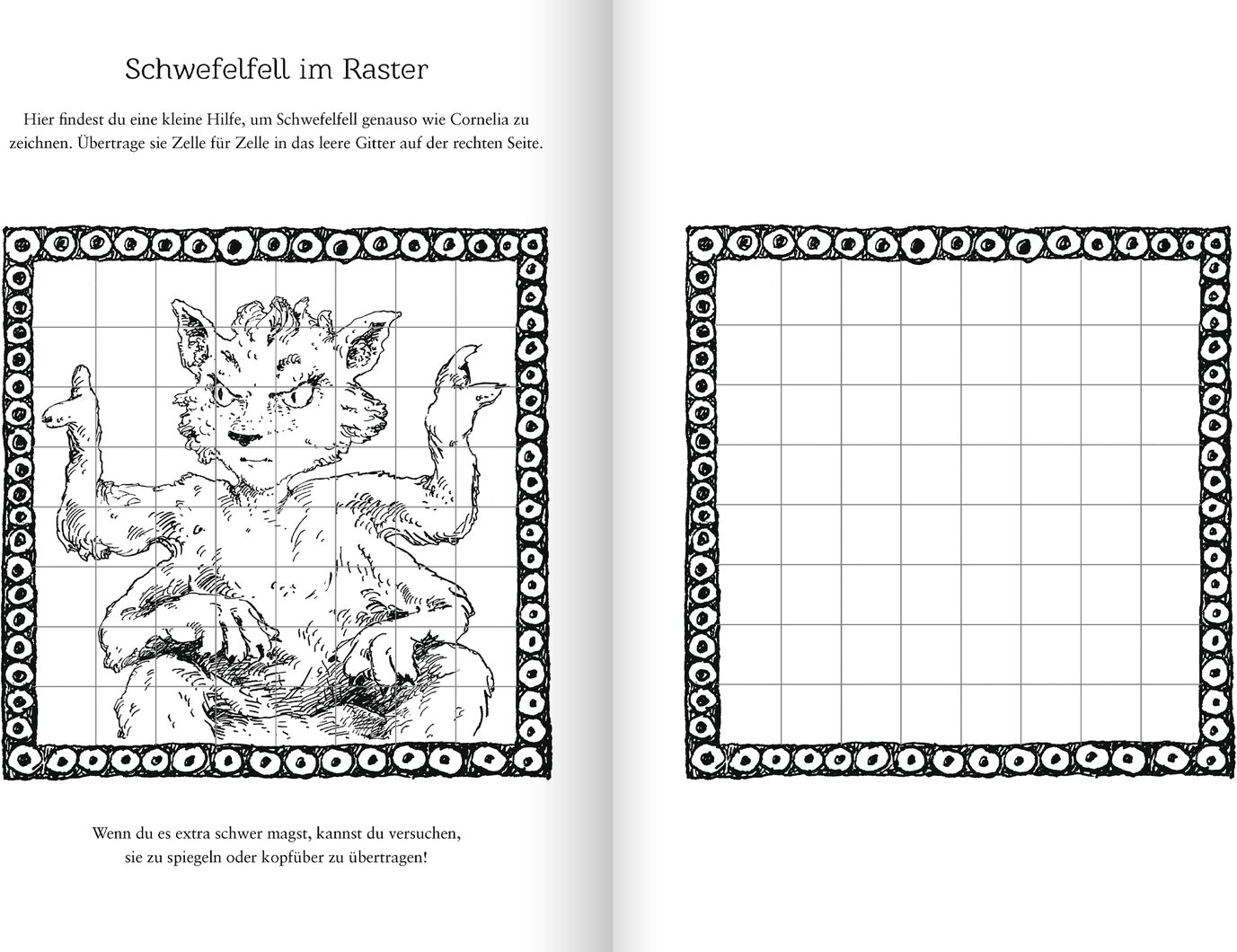 Schwefelfell im Raster

Hier findest du eine kleine Hilfe, um Schwefelfell genauso wie Cornelia zu zeichnen. Übertrage sie Zelle für Zelle in das leere Gitter auf der rechten Seite.

Wenn du es extra schwer magst, kannst du versuchen, sie zu spiegeln oder kopfüber zu übertragen!